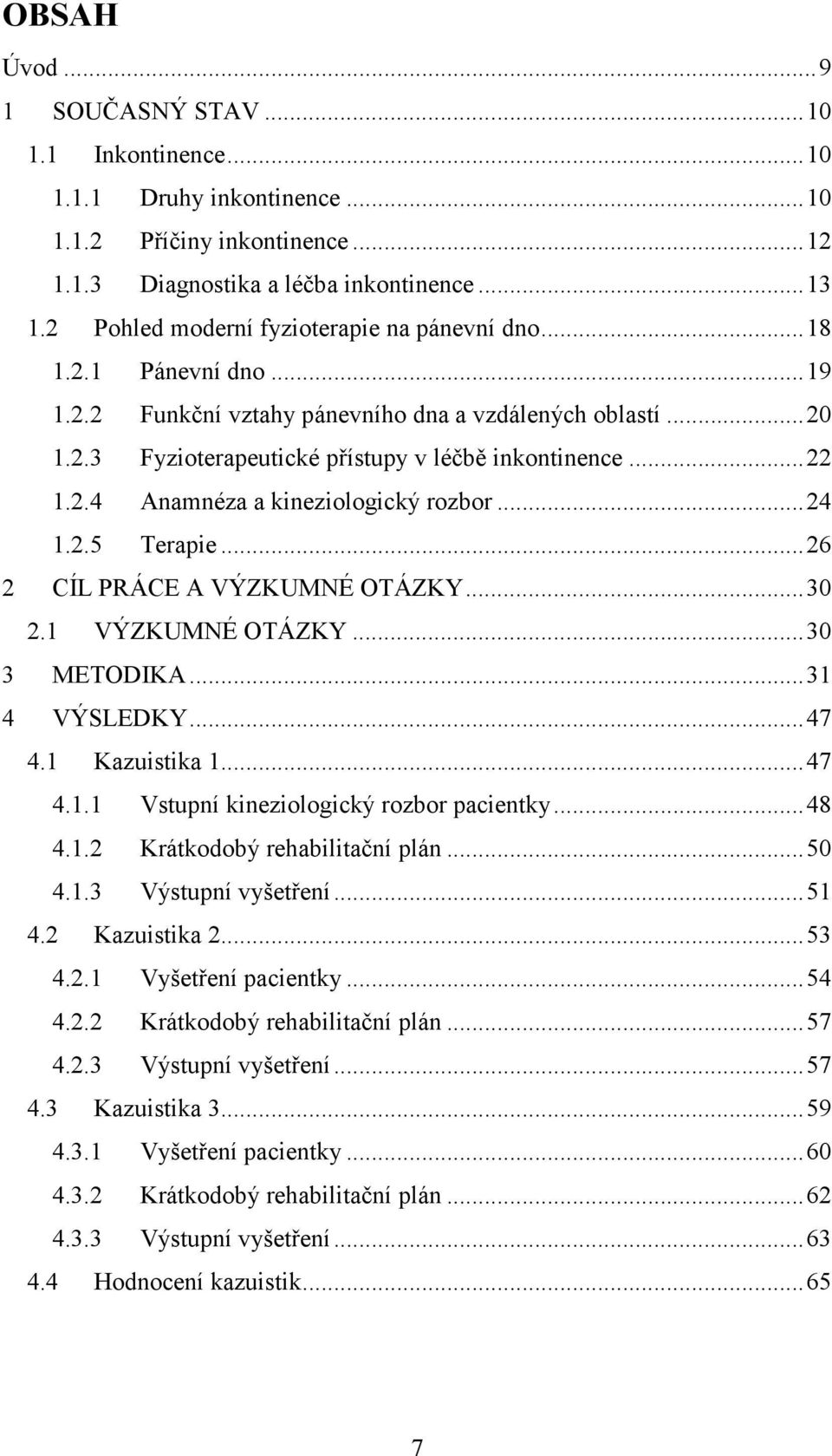 OBSAH

Úvod ... 9

1 SOUČASNÝ STAV ... 10

1.1 Inkontinence ... 10

1.1.1 Druhy inkontinence ... 10

1.1.2 Příčiny inkontinence ... 12

1.1.3 Diagnostika a léčba inkontinence ... 13

1.2 Pohled moderní fyzioterapie na pánevní dno ... 18

1.2.1 Pánevní dno ... 19

1.2.2 Funkční vztahy pánevního dna a vzdálených oblastí ... 20

1.2.3 Fyzioterapeutické přístupy v léčbě inkontinence ... 22

1.2.4 Anamnéza a kineziologický rozbor ... 24

1.2.5 Terapie ... 26

2 CÍL PRÁCE A VÝZKUMNÉ OTÁZKY ... 30

2.1 VÝZKUMNÉ OTÁZKY ... 30

3 METODIKA ... 31

4 VÝSLEDKY ... 47

4.1 Kazuistika 1 ... 47

4.1.1 Vstupní kineziologický rozbor pacientky ... 48

4.1.2 Krátkodobý rehabilitační plán ... 50

4.1.3 Výstupní vyšetření ... 51

4.2 Kazuistika 2 ... 53

4.2.1 Vyšetření pacientky ... 54

4.2.2 Krátkodobý rehabilitační plán ... 57

4.2.3 Výstupní vyšetření ... 57

4.3 Kazuistika 3 ... 59

4.3.1 Vyšetření pacientky ... 60

4.3.2 Krátkodobý rehabilitační plán ... 62

4.3.3 Výstupní vyšetření ... 63

4.4 Hodnocení kazuistik ... 65

7